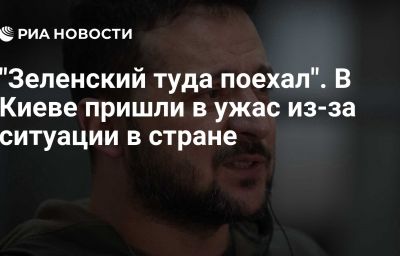 РИА НОВОСТИ

"Зеленский туда поехал". В Киеве пришли в ужас из-за ситуации в стране